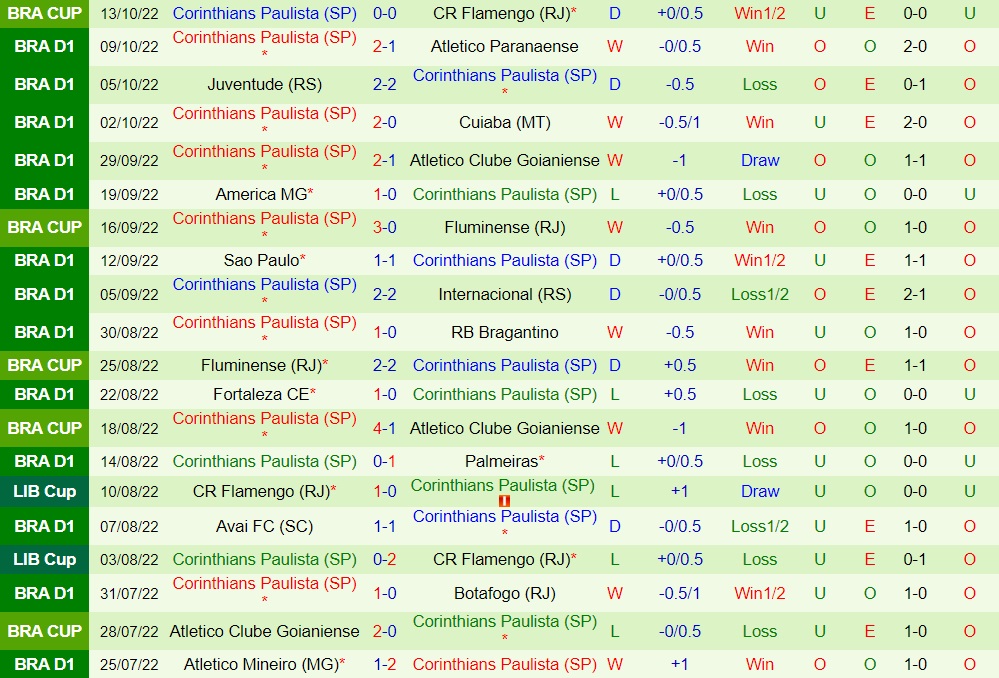 | BRA CUP | 13/10/22 | Corinthians Paulista (SP) | 0-0 | CR Flamengo (RJ)* | D | +0/0.5 | Win1/2 | U | E | 0-0 | U |
|---|---|---|---|---|---|---|---|---|---|---|---|
| BRA D1 | 09/10/22 | Corinthians Paulista (SP) * | 2-1 | Atletico Paranaense | W | -0/0.5 | Win | O | O | 2-0 | O |
| BRA D1 | 05/10/22 | Juventude (RS) | 2-2 | Corinthians Paulista (SP) * | D | -0.5 | Loss | O | E | 0-1 | O |
| BRA D1 | 02/10/22 | Corinthians Paulista (SP) * | 2-0 | Cuiaba (MT) | W | -0.5/1 | Win | U | E | 2-0 | O |
| BRA D1 | 29/09/22 | Corinthians Paulista (SP) * | 2-1 | Atletico Clube Goianiense | W | -1 | Draw | O | O | 1-1 | O |
| BRA D1 | 19/09/22 | America MG* | 1-0 | Corinthians Paulista (SP) | L | +0/0.5 | Loss | U | O | 0-0 | U |
| BRA CUP | 16/09/22 | Corinthians Paulista (SP) * | 3-0 | Fluminense (RJ) | W | -0.5 | Win | O | O | 1-0 | O |
| BRA D1 | 12/09/22 | Sao Paulo* | 1-1 | Corinthians Paulista (SP) | D | +0/0.5 | Win1/2 | U | E | 1-1 | O |
| BRA D1 | 05/09/22 | Corinthians Paulista (SP) * | 2-2 | Internacional (RS) | D | -0/0.5 | Loss1/2 | O | E | 2-1 | O |
| BRA D1 | 30/08/22 | Corinthians Paulista (SP) * | 1-0 | RB Bragantino | W | -0.5 | Win | U | O | 1-0 | O |
| BRA CUP | 25/08/22 | Fluminense (RJ)* | 2-2 | Corinthians Paulista (SP) | D | +0.5 | Win | O | E | 1-1 | O |
| BRA D1 | 22/08/22 | Fortaleza CE* | 1-0 | Corinthians Paulista (SP) | L | +0.5 | Loss | U | O | 0-0 | U |
| BRA CUP | 18/08/22 | Corinthians Paulista (SP) * | 4-1 | Atletico Clube Goianiense | W | -1 | Win | O | O | 1-0 | O |
| BRA D1 | 14/08/22 | Corinthians Paulista (SP) | 0-1 | Palmeiras* | L | +0/0.5 | Loss | U | O | 0-0 | U |
| LIB Cup | 10/08/22 | CR Flamengo (RJ)* | 1-0 | Corinthians Paulista (SP) | L | +1 | Draw | U | O | 0-0 | U |
| BRA D1 | 07/08/22 | Avai FC (SC) | 1-1 | Corinthians Paulista (SP) * | D | -0/0.5 | Loss1/2 | U | E | 1-0 | O |
| LIB Cup | 03/08/22 | Corinthians Paulista (SP) | 0-2 | CR Flamengo (RJ)* | L | +0/0.5 | Loss | U | E | 0-1 | O |
| BRA D1 | 31/07/22 | Corinthians Paulista (SP) * | 1-0 | Botafogo (RJ) | W | -0.5/1 | Win1/2 | U | O | 1-0 | O |
| BRA CUP | 28/07/22 | Atletico Clube Goianiense | 2-0 | Corinthians Paulista (SP) * | L | -0/0.5 | Loss | U | E | 1-0 | O |
| BRA D1 | 25/07/22 | Atletico Mineiro (MG)* | 1-2 | Corinthians Paulista (SP) | W | +1 | Win | O | O | 1-0 | O |